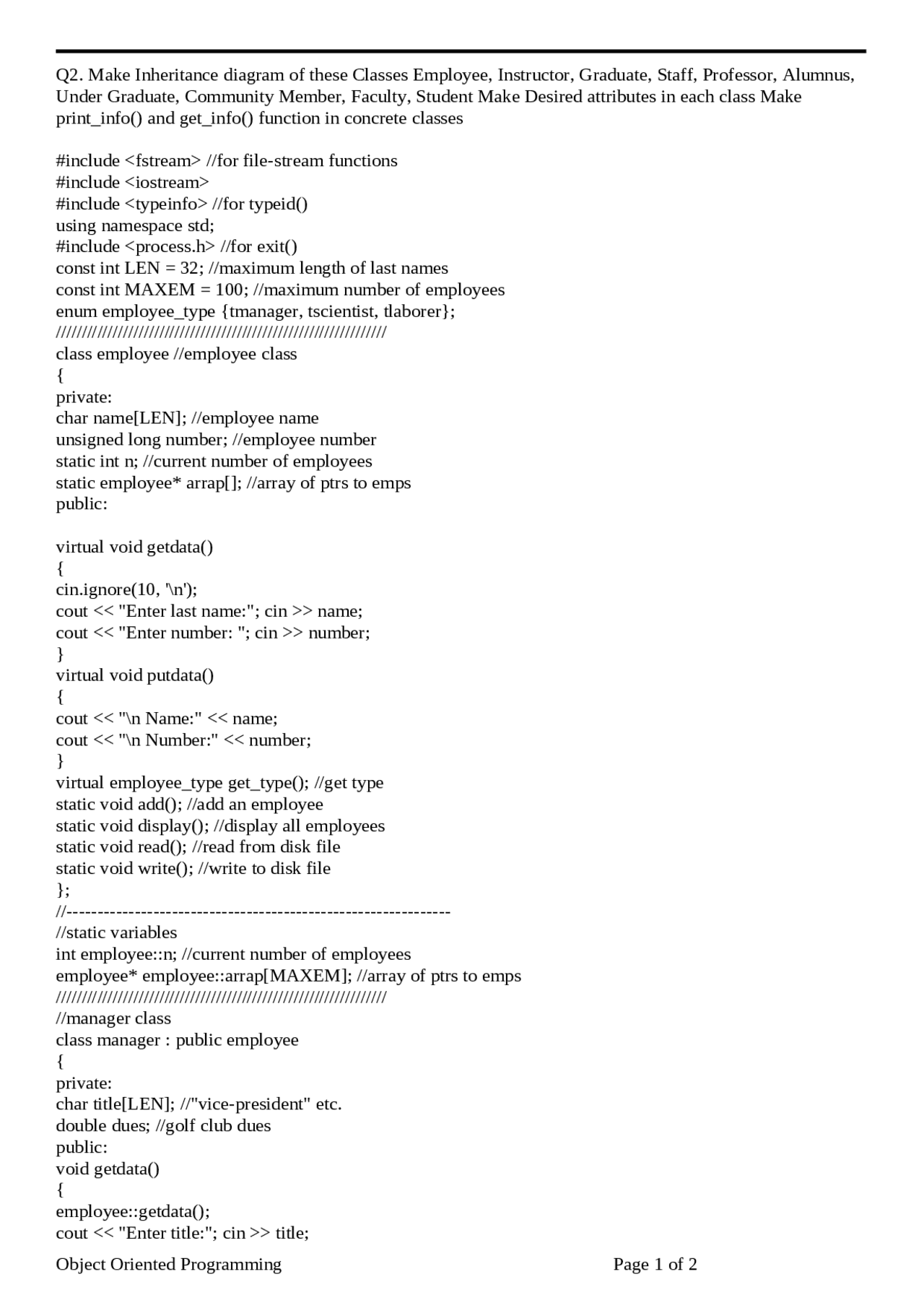 Q2. Make Inheritance diagram of these Classes Employee, Instructor, Graduate, Staff, Professor, Alumnus, Under Graduate, Community Member, Faculty, Student Make Desired attributes in each class Make print_info() and get_info() function in concrete classes

#include <fstream> //for file-stream functions
#include <iostream>
#include <typeinfo> //for typeid()
using namespace std;
#include <process.h> //for exit()
const int LEN = 32; //maximum length of last names
const int MAXEM = 100; //maximum number of employees
enum employee_type {tmanager, tscientist, tlaborer};
////////////////////////////////////////////////////////////////
class employee //employee class
{
private:
char name[LEN]; //employee name
unsigned long number; //employee number
static int n; //current number of employees
static employee* arrap[]; //array of ptrs to emps
public:

virtual void getdata()
{
cin.ignore(10, '\n');
cout << "Enter last name:"; cin >> name;
cout << "Enter number: "; cin >> number;
}
virtual void putdata()
{
cout << "\n Name:" << name;
cout << "\n Number:" << number;
}
virtual employee_type get_type(); //get type
static void add(); //add an employee
static void display(); //display all employees
static void read(); //read from disk file
static void write(); //write to disk file
};
//--------------------------------------------------------------
//static variables
int employee::n; //current number of employees
employee* employee::arrap[MAXEM]; //array of ptrs to emps
////////////////////////////////////////////////////////////////
//manager class
class manager : public employee
{
private:
char title[LEN]; //"vice-president" etc.
double dues; //golf club dues
public:
void getdata()
{
employee::getdata();
cout << "Enter title:"; cin >> title;

Object Oriented Programming    Page 1 of 2